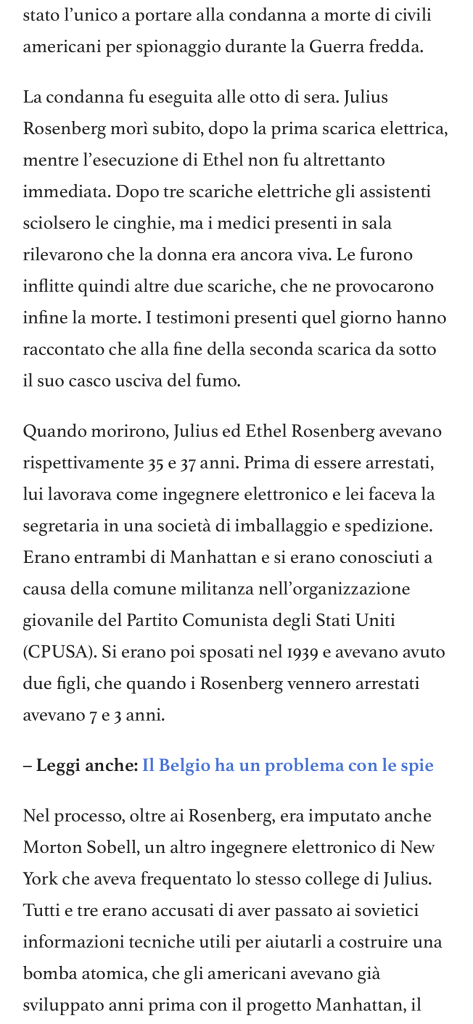 stato l'unico a portare alla condanna a morte di civili americani per spionaggio durante la Guerra fredda.

La condanna fu eseguita alle otto di sera. Julius Rosenberg morì subito, dopo la prima scarica elettrica, mentre l'esecuzione di Ethel non fu altrettanto immediata. Dopo tre scariche elettriche gli assistenti sciolsero le cinghie, ma i medici presenti in sala rilevarono che la donna era ancora viva. Le furono inflitte quindi altre due scariche, che ne provocarono infine la morte. I testimoni presenti quel giorno hanno raccontato che alla fine della seconda scarica da sotto il suo casco usciva del fumo.

Quando morirono, Julius ed Ethel Rosenberg avevano rispettivamente 35 e 37 anni. Prima di essere arrestati, lui lavorava come ingegnere elettronico e lei faceva la segretaria in una società di imballaggio e spedizione. Erano entrambi di Manhattan e si erano conosciuti a causa della comune militanza nell'organizzazione giovanile del Partito Comunista degli Stati Uniti (CPUSA). Si erano poi sposati nel 1939 e avevano avuto due figli, che quando i Rosenberg vennero arrestati avevano 7 e 3 anni.

– Leggi anche: Il Belgio ha un problema con le spie

Nel processo, oltre ai Rosenberg, era imputato anche Morton Sobell, un altro ingegnere elettronico di New York che aveva frequentato lo stesso college di Julius. Tutti e tre erano accusati di aver passato ai sovietici informazioni tecniche utili per aiutarli a costruire una bomba atomica, che gli americani avevano già sviluppato anni prima con il progetto Manhattan, il